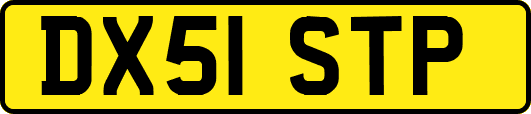 DX51 STP